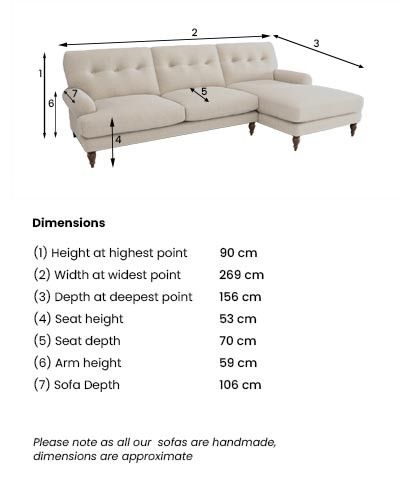 2
3
1
7
5
6
4

Dimensions

| | |
|---|---|
| (1) Height at highest point | 90 cm |
| (2) Width at widest point | 269 cm |
| (3) Depth at deepest point | 156 cm |
| (4) Seat height | 53 cm |
| (5) Seat depth | 70 cm |
| (6) Arm height | 59 cm |
| (7) Sofa Depth | 106 cm |

Please note as all our sofas are handmade, dimensions are approximate